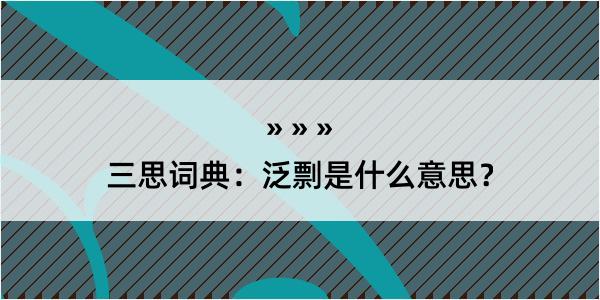 » » »

三思词典：泛剽是什么意思？